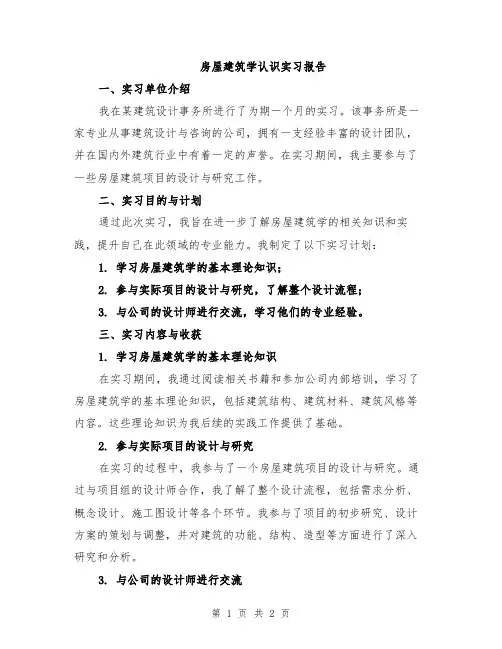 房屋建筑学认识实习报告

一、实习单位介绍

我在某建筑设计事务所进行了为期一个月的实习。该事务所是一家专业从事建筑设计与咨询的公司，拥有一支经验丰富的设计团队，并在国内外建筑行业中有着一定的声誉。在实习期间，我主要参与了一些房屋建筑项目的设计与研究工作。

二、实习目的与计划

通过此次实习，我旨在进一步了解房屋建筑学的相关知识和实践，提升自己在此领域的专业能力。我制定了以下实习计划：

1. 学习房屋建筑学的基本理论知识；

2. 参与实际项目的设计与研究，了解整个设计流程；

3. 与公司的设计师进行交流，学习他们的专业经验。

三、实习内容与收获

1. 学习房屋建筑学的基本理论知识

在实习期间，我通过阅读相关书籍和参加公司内部培训，学习了房屋建筑学的基本理论知识，包括建筑结构、建筑材料、建筑风格等内容。这些理论知识为我后续的实践工作提供了基础。

2. 参与实际项目的设计与研究

在实习的过程中，我参与了一个房屋建筑项目的设计与研究。通过与项目组的设计师合作，我了解了整个设计流程，包括需求分析、概念设计、施工图设计等各个环节。我参与了项目的初步研究、设计方案的策划与调整，并对建筑的功能、结构、造型等方面进行了深入研究和分析。

3. 与公司的设计师进行交流

第 1 页 共 2 页